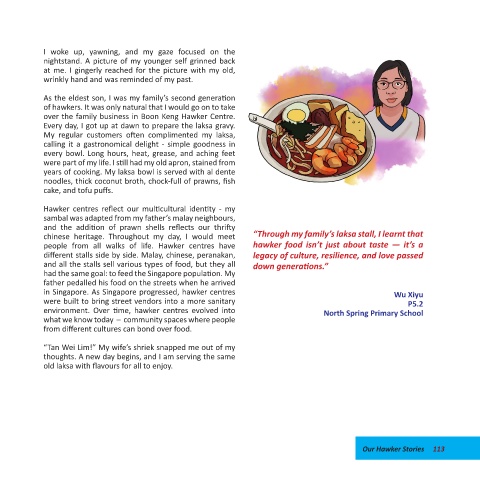 I woke up, yawning, and my gaze focused on the nightstand. A picture of my younger self grinned back at me. I gingerly reached for the picture with my old, wrinkly hand and was reminded of my past.

As the eldest son, I was my family's second generation of hawkers. It was only natural that I would go on to take over the family business in Boon Keng Hawker Centre. Every day, I got up at dawn to prepare the laksa gravy. My regular customers often complimented my laksa, calling it a gastronomical delight - simple goodness in every bowl. Long hours, heat, grease, and aching feet were part of my life. I still had my old apron, stained from years of cooking. My laksa bowl is served with al dente noodles, thick coconut broth, chock-full of prawns, fish cake, and tofu puffs.

Hawker centres reflect our multicultural identity - my sambal was adapted from my father's malay neighbours, and the addition of prawn shells reflects our thrifty chinese heritage. Throughout my day, I would meet people from all walks of life. Hawker centres have different stalls side by side. Malay, chinese, peranakan, and all the stalls sell various types of food, but they all had the same goal: to feed the Singapore population. My father pedalled his food on the streets when he arrived in Singapore. As Singapore progressed, hawker centres were built to bring street vendors into a more sanitary environment. Over time, hawker centres evolved into what we know today – community spaces where people from different cultures can bond over food.

"Tan Wei Lim!" My wife's shriek snapped me out of my thoughts. A new day begins, and I am serving the same old laksa with flavours for all to enjoy.

"Through my family's laksa stall, I learnt that hawker food isn't just about taste — it's a legacy of culture, resilience, and love passed down generations."

Wu Xiyu
P5.2
North Spring Primary School

Our Hawker Stories 113